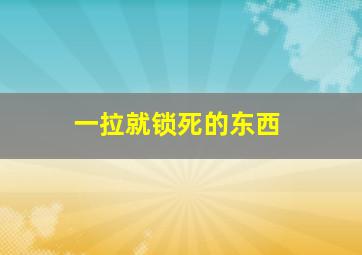 一拉就锁死的东西